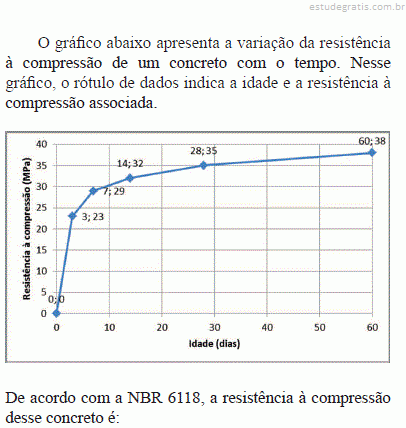 estudegratis.com.br

O gráfico abaixo apresenta a variação da resistência à compressão de um concreto com o tempo. Nesse gráfico, o rótulo de dados indica a idade e a resistência à compressão associada.

Resistência à compressão (MPa)
40
35
30
25
20
15
10
5
0
0; 0
3; 23
7; 29
14; 32
28; 35
60; 38
0
10
20
30
40
50
60
Idade (dias)

De acordo com a NBR 6118, a resistência à compressão desse concreto é: